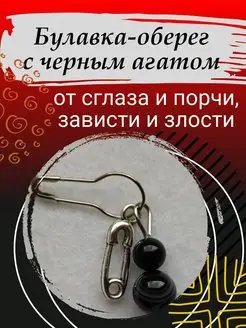 Булавка-оберег с черным агатом

от сглаза и порчи, зависти и злости